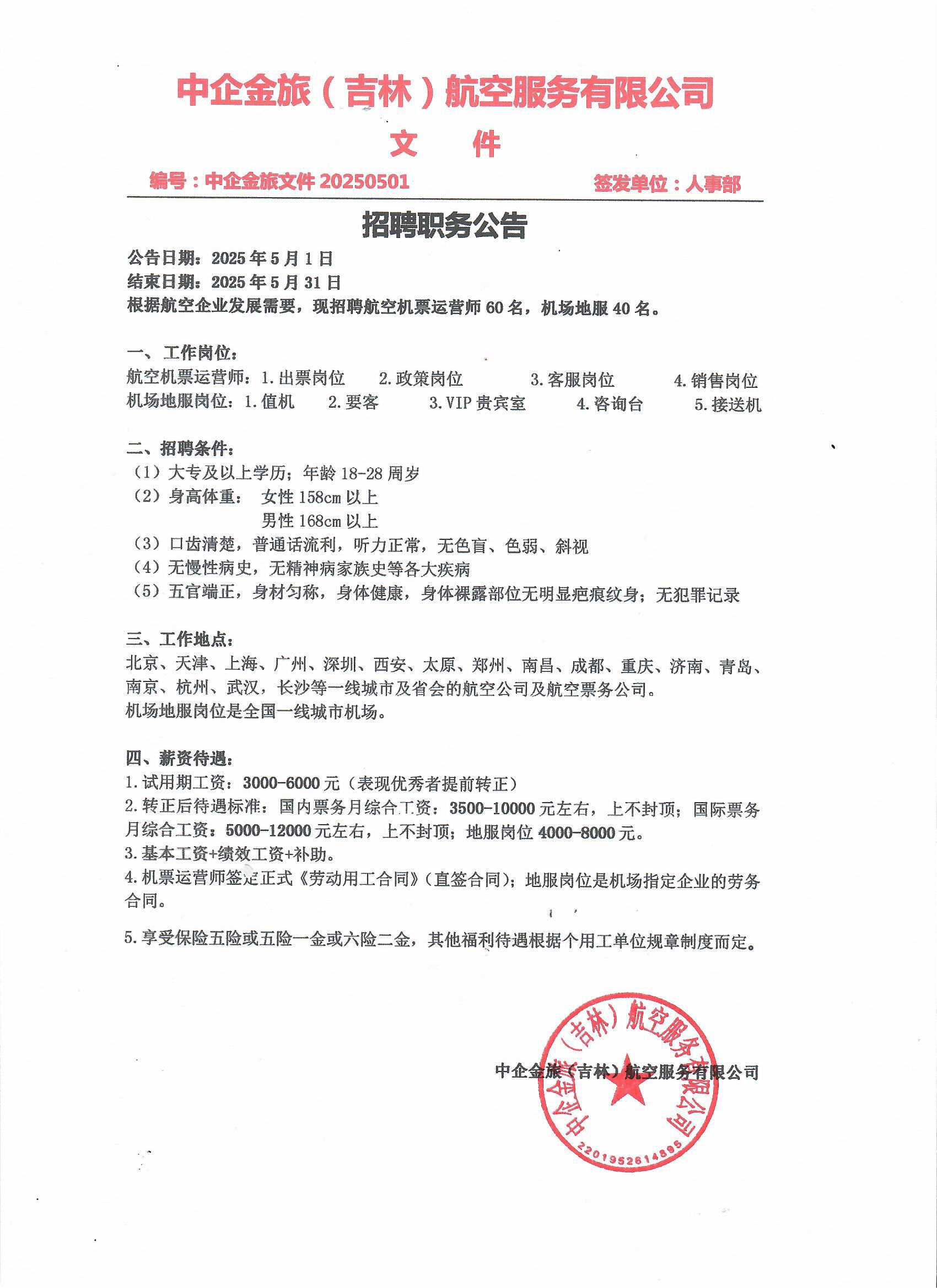 中企金旅（吉林）航空服务有限公司

文 件

编号：中企金旅文件 20250501

签发单位：人事部

招聘职务公告

公告日期：2025 年 5 月 1 日
结束日期：2025 年 5 月 31 日
根据航空企业发展需要，现招聘航空机票运营师 60 名，机场地服 40 名。

一、工作岗位：
航空机票运营师：1.出票岗位 2.政策岗位 3.客服岗位 4.销售岗位
机场地服岗位：1.值机 2.要客 3.VIP 贵宾室 4.咨询台 5.接送机

二、招聘条件：
（1）大专及以上学历；年龄 18-28 周岁
（2）身高体重： 女性 158cm 以上
男性 168cm 以上
（3）口齿清楚，普通话流利，听力正常，无色盲、色弱、斜视
（4）无慢性病史，无精神病家族史等各大疾病
（5）五官端正，身材匀称，身体健康，身体裸露部位无明显疤痕纹身；无犯罪记录

三、工作地点：
北京、天津、上海、广州、深圳、西安、太原、郑州、南昌、成都、重庆、济南、青岛、南京、杭州、武汉，长沙等一线城市及省会的航空公司及航空票务公司。
机场地服岗位是全国一线城市机场。

四、薪资待遇：
1.试用期工资：3000-6000 元（表现优秀者提前转正）
2.转正后待遇标准：国内票务月综合工资：3500-10000 元左右，上不封顶；国际票务月综合工资：5000-12000 元左右，上不封顶；地服岗位 4000-8000 元。
3.基本工资+绩效工资+补助。
4.机票运营师签定正式《劳动用工合同》（直签合同）；地服岗位是机场指定企业的劳务合同。

5.享受保险五险或五险一金或六险二金，其他福利待遇根据个用工单位规章制度而定。

中企金旅（吉林）航空服务有限公司

中企金旅（吉林）航空服务有限公司
2201952614895